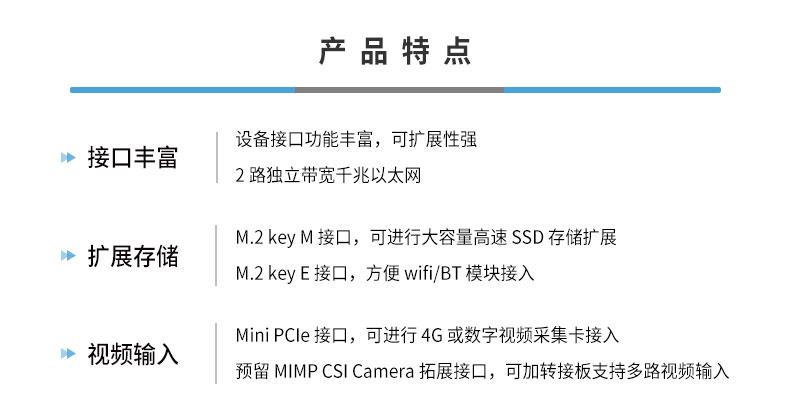 产品特点

接口丰富

设备接口功能丰富，可扩展性强

2路独立带宽千兆以太网

扩展存储

M.2 key M接口，可进行大容量高速SSD存储扩展

M.2 key E接口，方便wifi/BT模块接入

视频输入

Mini PCIe接口，可进行4G或数字视频采集卡接入

预留MIMP CSI Camera拓展接口，可加转接板支持多路视频输入